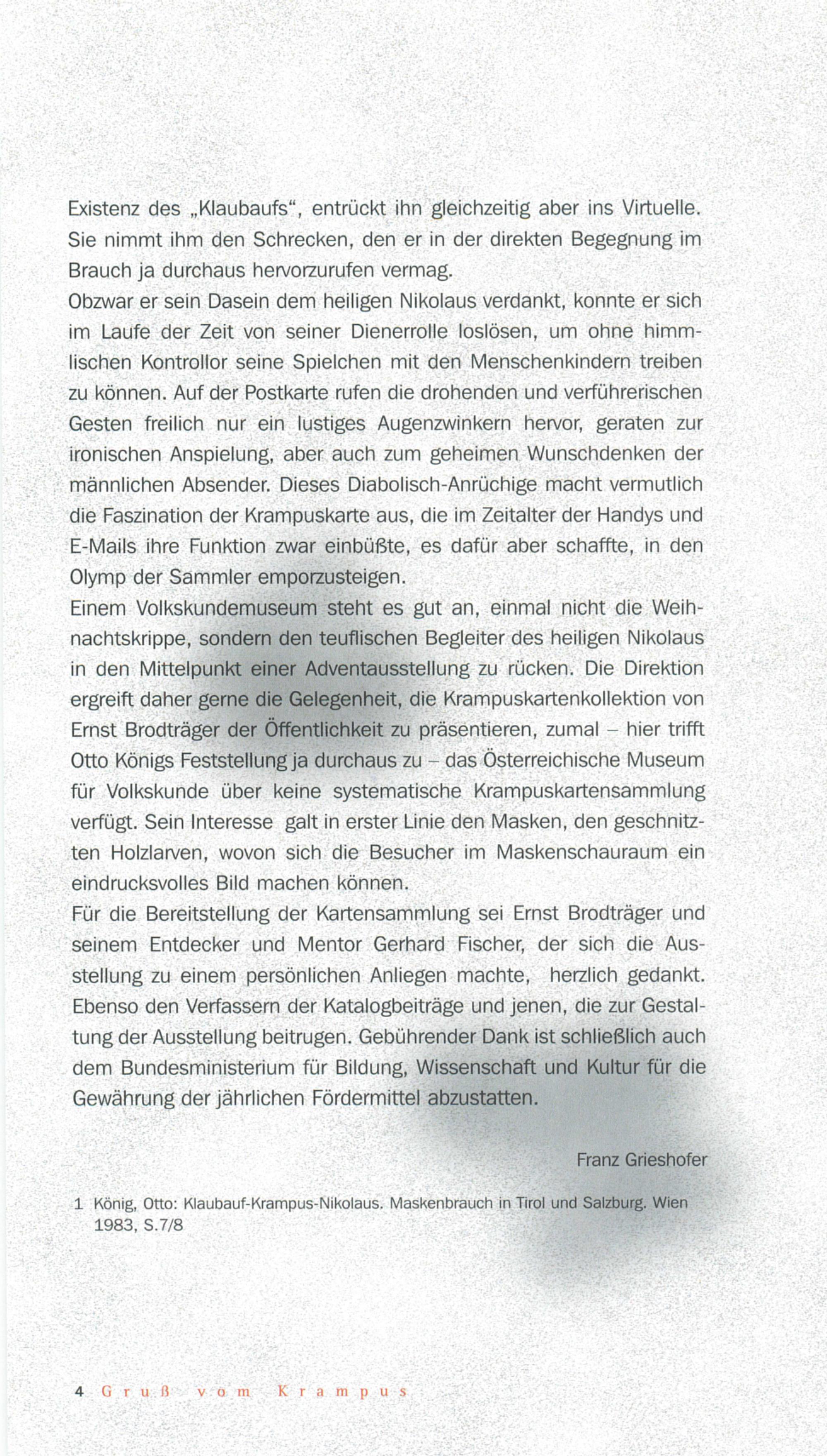 Existenz des „Klaubaufs“, entrückt ihn gleichzeitig aber ins Virtuelle. Sie nimmt ihm den Schrecken, den er in der direkten Begegnung im Brauch ja durchaus hervorzurufen vermag.
Obzwar er sein Dasein dem heiligen Nikolaus verdankt, konnte er sich im Laufe der Zeit von seiner Dienerrolle loslösen, um ohne himmlischen Kontrollor seine Spielchen mit den Menschenkindern treiben zu können. Auf der Postkarte rufen die drohenden und verführerischen Gesten freilich nur ein lustiges Augenzwinkern hervor, geraten zur ironischen Anspielung, aber auch zum geheimen Wunschdenken der männlichen Absender. Dieses Diabolisch-Anrüchige macht vermutlich die Faszination der Krampuskarte aus, die im Zeitalter der Handys und E-Mails ihre Funktion zwar einbüßte, es dafür aber schaffte, in den Olymp der Sammler emporzusteigen.
Einem Volkskundemuseum steht es gut an, einmal nicht die Weihnachtskrippe, sondern den teuflischen Begleiter des heiligen Nikolaus in den Mittelpunkt einer Adventausstellung zu rücken. Die Direktion ergreift daher gerne die Gelegenheit, die Krampuskartenkollektion von Ernst Brodträger der Öffentlichkeit zu präsentieren, zumal – hier trifft Otto Königs Feststellung ja durchaus zu – das Österreichische Museum für Volkskunde über keine systematische Krampuskartensammlung verfügt. Sein Interesse galt in erster Linie den Masken, den geschnitzten Holzlarven, wovon sich die Besucher im Maskenschauraum ein eindrucksvolles Bild machen können.
Für die Bereitstellung der Kartensammlung sei Ernst Brodträger und seinem Entdecker und Mentor Gerhard Fischer, der sich die Ausstellung zu einem persönlichen Anliegen machte, herzlich gedankt. Ebenso den Verfassern der Katalogbeiträge und jenen, die zur Gestaltung der Ausstellung beitrugen. Gebührender Dank ist schließlich auch dem Bundesministerium für Bildung, Wissenschaft und Kultur für die Gewährung der jährlichen Fördermittel abzustatten.

Franz Grieshofer

1 König, Otto: Klaubauf-Krampus-Nikolaus. Maskenbrauch in Tirol und Salzburg. Wien 1983, S.7/8

4 Gruß vom Krampus